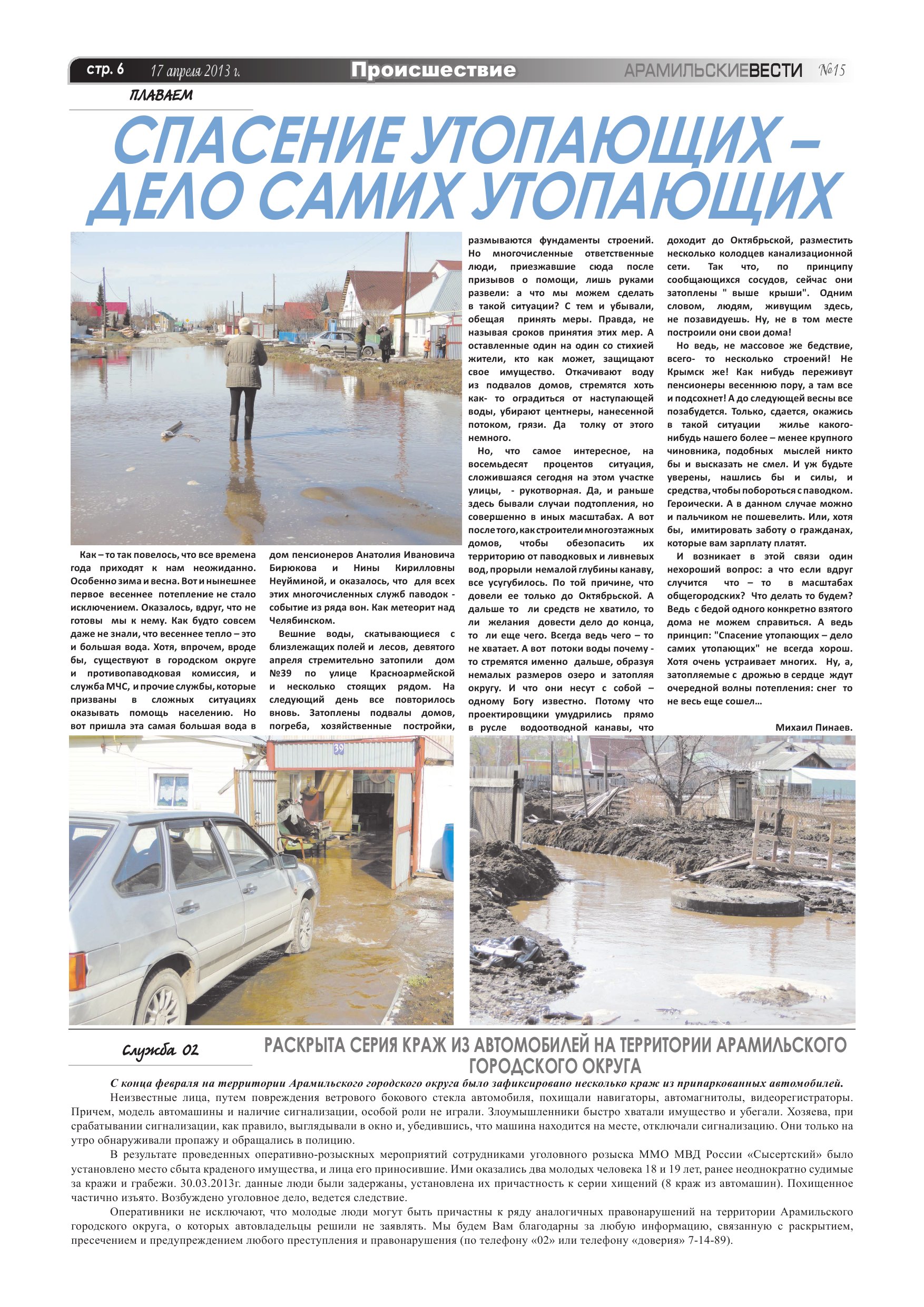 стр. 6 17 апреля 2013 г. Происшествие АРАМИЛЬСКИЕВЕСТИ №15

ПЛАВАЕМ

СПАСЕНИЕ УТОПАЮЩИХ – ДЕЛО САМИХ УТОПАЮЩИХ

Как – то так повелось, что все времена года приходят к нам неожиданно. Особенно зима и весна. Вот и нынешнее первое весеннее потепление не стало исключением. Оказалось, вдруг, что не готовы мы к нему. Как будто совсем даже не знали, что весеннее тепло – это и большая вода. Хотя, впрочем, вроде бы, существуют в городском округе и противопаводковая комиссия, и служба МЧС, и прочие службы, которые призваны в сложных ситуациях оказывать помощь населению. Но вот пришла эта самая большая вода в дом пенсионеров Анатолия Ивановича Бирюкова и Нины Кирилловны Неуйминой, и оказалось, что для всех этих многочисленных служб паводок - событие из ряда вон. Как метеорит над Челябинском.

Вешние воды, скатывающиеся с близлежащих полей и лесов, девятого апреля стремительно затопили дом №39 по улице Красноармейской и несколько стоящих рядом. На следующий день все повторилось вновь. Затоплены подвалы домов, погреба, хозяйственные постройки, размываются фундаменты строений. Но многочисленные ответственные люди, приезжавшие сюда после призывов о помощи, лишь руками развели: а что мы можем сделать в такой ситуации? С тем и убывали, обещая принять меры. Правда, не называя сроков принятия этих мер. А оставленные один на один со стихией жители, кто как может, защищают свое имущество. Откачивают воду из подвалов домов, стремятся хоть как- то оградиться от наступающей воды, убирают центнеры, нанесенной потоком, грязи. Да толку от этого немного.

Но, что самое интересное, на восемьдесят процентов ситуация, сложившаяся сегодня на этом участке улицы, - рукотворная. Да, и раньше здесь бывали случаи подтопления, но совершенно в иных масштабах. А вот после того, как строители многоэтажных домов, чтобы обезопасить их территорию от паводковых и ливневых вод, прорыли немалой глубины канаву, все усугубилось. По той причине, что довели ее только до Октябрьской. А дальше то ли средств не хватило, то ли желания довести дело до конца, то ли еще чего. Всегда ведь чего – то не хватает. А вот потоки воды почему - то стремятся именно дальше, образуя немалых размеров озеро и затопляя округу. И что они несут с собой – одному Богу известно. Потому что проектировщики умудрились прямо в русле водоотводной канавы, что доходит до Октябрьской, разместить несколько колодцев канализационной сети. Так что, по принципу сообщающихся сосудов, сейчас они затоплены " выше крыши". Одним словом, людям, живущим здесь, не позавидуешь. Ну, не в том месте построили они свои дома!

Но ведь, не массовое же бедствие, всего- то несколько строений! Не Крымск же! Как нибудь переживут пенсионеры весеннюю пору, а там все и подсохнет! А до следующей весны все позабудется. Только, сдается, окажись в такой ситуации жилье какого-нибудь нашего более – менее крупного чиновника, подобных мыслей никто бы и высказать не смел. И уж будьте уверены, нашлись бы и силы, и средства, чтобы побороться с паводком. Героически. А в данном случае можно и пальчиком не пошевелить. Или, хотя бы, имитировать заботу о гражданах, которые вам зарплату платят.

И возникает в этой связи один нехороший вопрос: а что если вдруг случится что – то в масштабах общегородских? Что делать то будем? Ведь с бедой одного конкретно взятого дома не можем справиться. А ведь принцип: "Спасение утопающих – дело самих утопающих" не всегда хорош. Хотя очень устраивает многих. Ну, а, затопляемые с дрожью в сердце ждут очередной волны потепления: снег то не весь еще сошел...

Михаил Пинаев.

39

Служба 02

РАСКРЫТА СЕРИЯ КРАЖ ИЗ АВТОМОБИЛЕЙ НА ТЕРРИТОРИИ АРАМИЛЬСКОГО ГОРОДСКОГО ОКРУГА

С конца февраля на территории Арамильского городского округа было зафиксировано несколько краж из припаркованных автомобилей.

Неизвестные лица, путем повреждения ветрового бокового стекла автомобиля, похищали навигаторы, автомагнитолы, видеорегистраторы. Причем, модель автомашины и наличие сигнализации, особой роли не играли. Злоумышленники быстро хватали имущество и убегали. Хозяева, при срабатывании сигнализации, как правило, выглядывали в окно и, убедившись, что машина находится на месте, отключали сигнализацию. Они только на утро обнаруживали пропажу и обращались в полицию.

В результате проведенных оперативно-розыскных мероприятий сотрудниками уголовного розыска ММО МВД России «Сысертский» было установлено место сбыта краденого имущества, и лица его приносившие. Ими оказались два молодых человека 18 и 19 лет, ранее неоднократно судимые за кражи и грабежи. 30.03.2013г. данные люди были задержаны, установлена их причастность к серии хищений (8 краж из автомашин). Похищенное частично изъято. Возбуждено уголовное дело, ведется следствие.

Оперативники не исключают, что молодые люди могут быть причастны к ряду аналогичных правонарушений на территории Арамильского городского округа, о которых автовладельцы решили не заявлять. Мы будем Вам благодарны за любую информацию, связанную с раскрытием, пресечением и предупреждением любого преступления и правонарушения (по телефону «02» или телефону «доверия» 7-14-89).